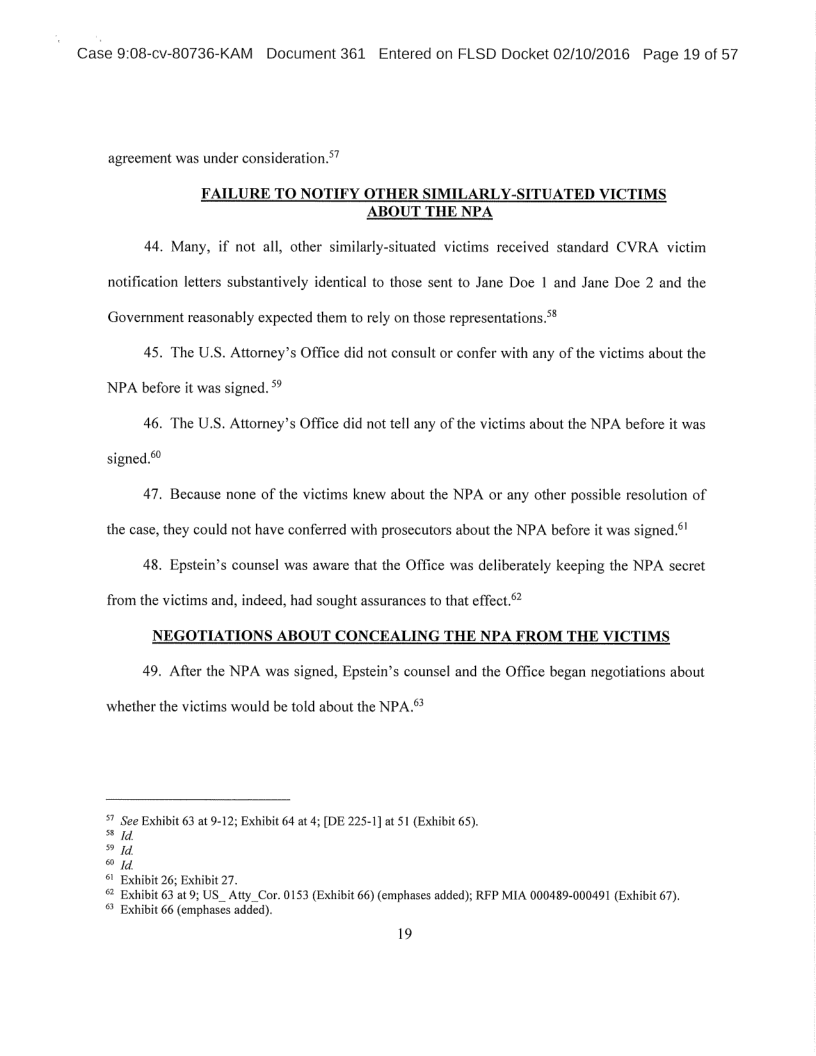 Case 9:08-cv-80736-KAM Document 361 Entered on FLSD Docket 02/10/2016 Page 19 of 57

agreement was under consideration.$^{57}$

FAILURE TO NOTIFY OTHER SIMILARLY-SITUATED VICTIMS ABOUT THE NPA

44. Many, if not all, other similarly-situated victims received standard CVRA victim notification letters substantively identical to those sent to Jane Doe 1 and Jane Doe 2 and the Government reasonably expected them to rely on those representations.$^{58}$

45. The U.S. Attorney's Office did not consult or confer with any of the victims about the NPA before it was signed. $^{59}$

46. The U.S. Attorney's Office did not tell any of the victims about the NPA before it was signed.$^{60}$

47. Because none of the victims knew about the NPA or any other possible resolution of the case, they could not have conferred with prosecutors about the NPA before it was signed.$^{61}$

48. Epstein's counsel was aware that the Office was deliberately keeping the NPA secret from the victims and, indeed, had sought assurances to that effect.$^{62}$

NEGOTIATIONS ABOUT CONCEALING THE NPA FROM THE VICTIMS

49. After the NPA was signed, Epstein's counsel and the Office began negotiations about whether the victims would be told about the NPA.$^{63}$

$^{57}$ See Exhibit 63 at 9-12; Exhibit 64 at 4; [DE 225-1] at 51 (Exhibit 65).
$^{58}$ Id.
$^{59}$ Id.
$^{60}$ Id.
$^{61}$ Exhibit 26; Exhibit 27.
$^{62}$ Exhibit 63 at 9; US_ Atty_Cor. 0153 (Exhibit 66) (emphases added); RFP MIA 000489-000491 (Exhibit 67).
$^{63}$ Exhibit 66 (emphases added).

19